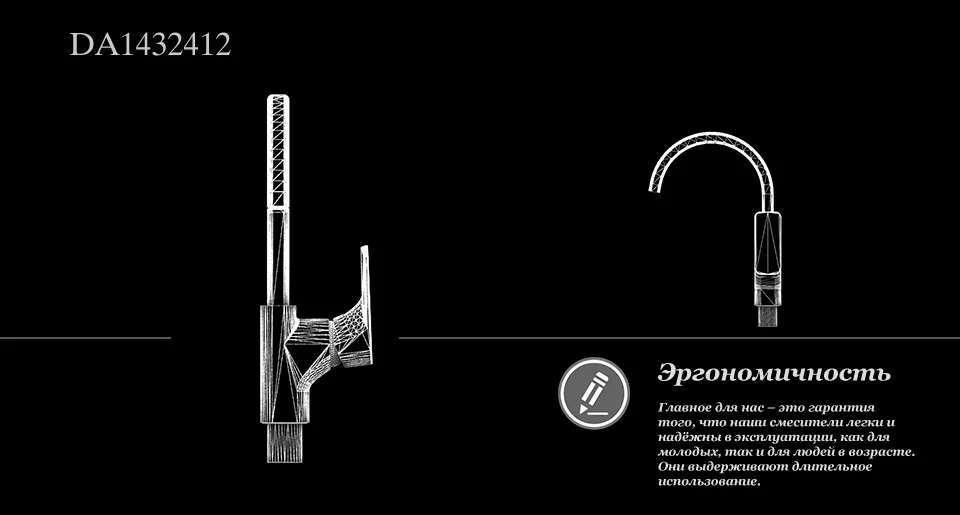 DA1432412

Эргономичность

Главное для нас – это гарантия того, что наши смесители легки и надёжны в эксплуатации, как для молодых, так и для людей в возрасте. Они выдерживают длительное использование.